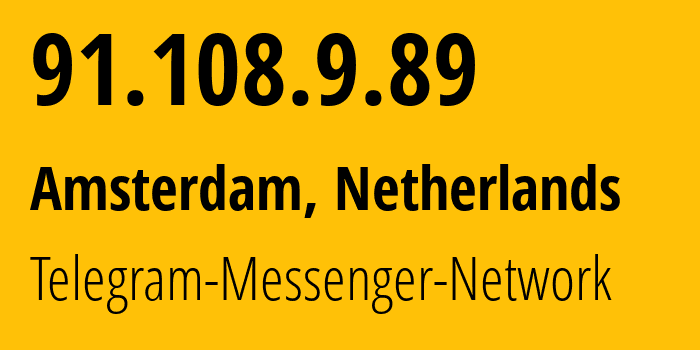 91.108.9.89

Amsterdam, Netherlands

Telegram-Messenger-Network